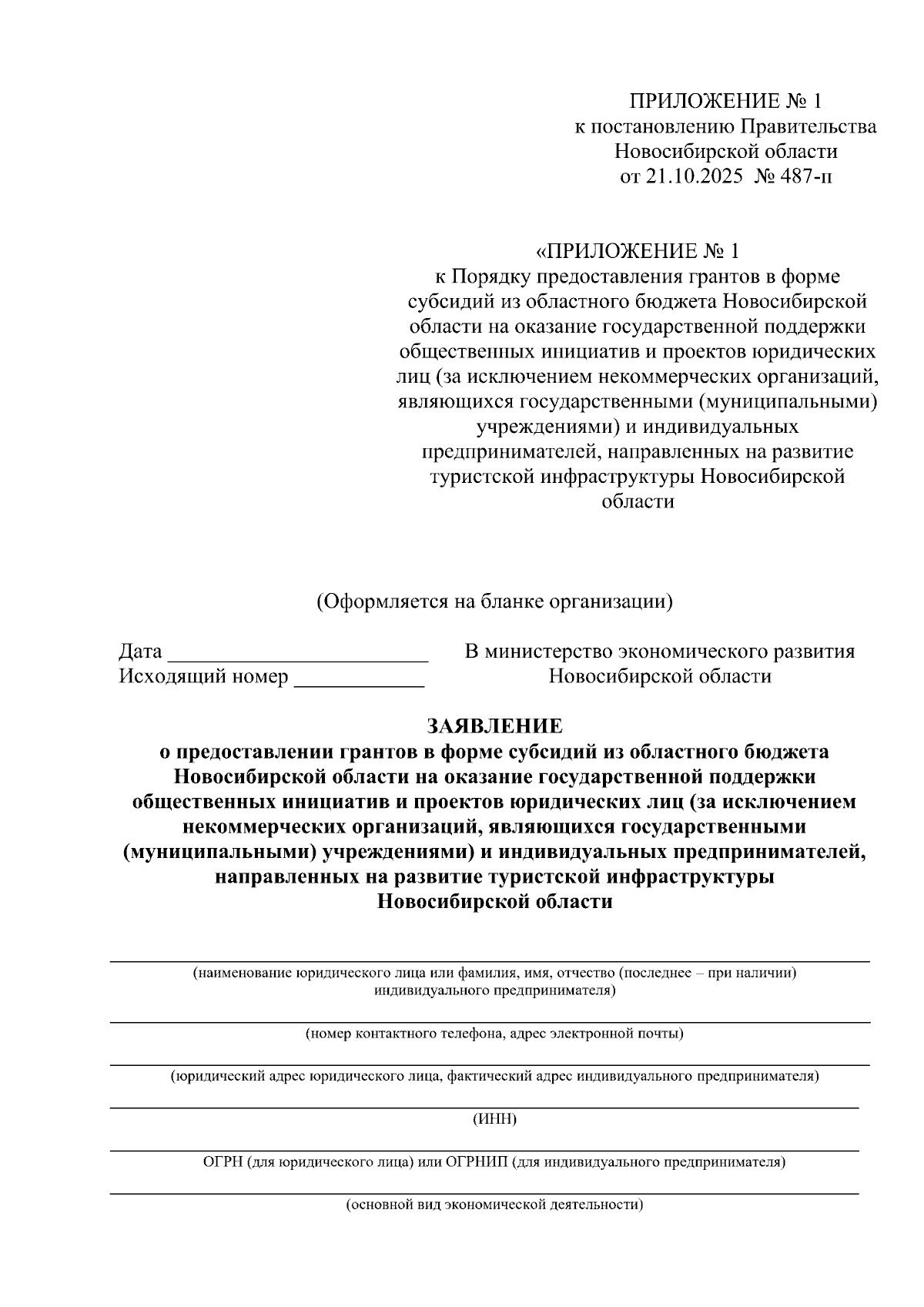 ПРИЛОЖЕНИЕ № 1
к постановлению Правительства
Новосибирской области
от 21.10.2025 № 487-п

«ПРИЛОЖЕНИЕ № 1
к Порядку предоставления грантов в форме субсидий из областного бюджета Новосибирской области на оказание государственной поддержки общественных инициатив и проектов юридических лиц (за исключением некоммерческих организаций, являющихся государственными (муниципальными) учреждениями) и индивидуальных предпринимателей, направленных на развитие туристской инфраструктуры Новосибирской области

(Оформляется на бланке организации)

Дата ________________________
Исходящий номер ____________

В министерство экономического развития
Новосибирской области

ЗАЯВЛЕНИЕ
о предоставлении грантов в форме субсидий из областного бюджета Новосибирской области на оказание государственной поддержки общественных инициатив и проектов юридических лиц (за исключением некоммерческих организаций, являющихся государственными (муниципальными) учреждениями) и индивидуальных предпринимателей, направленных на развитие туристской инфраструктуры Новосибирской области

(наименование юридического лица или фамилия, имя, отчество (последнее – при наличии) индивидуального предпринимателя)

(номер контактного телефона, адрес электронной почты)

(юридический адрес юридического лица, фактический адрес индивидуального предпринимателя)

(ИНН)

ОГРН (для юридического лица) или ОГРНИП (для индивидуального предпринимателя)

(основной вид экономической деятельности)